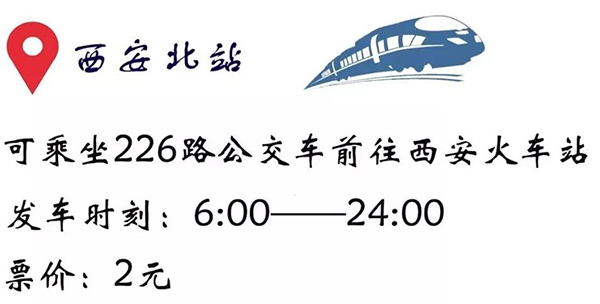 西安北站

可乘坐226路公交车前往西安火车站

发车时刻：6:00——24:00

票价：2元